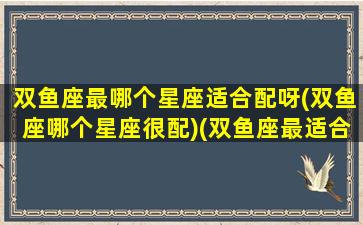 双鱼座最哪个星座适合配呀(双鱼座哪个星座很配)(双鱼座最适合